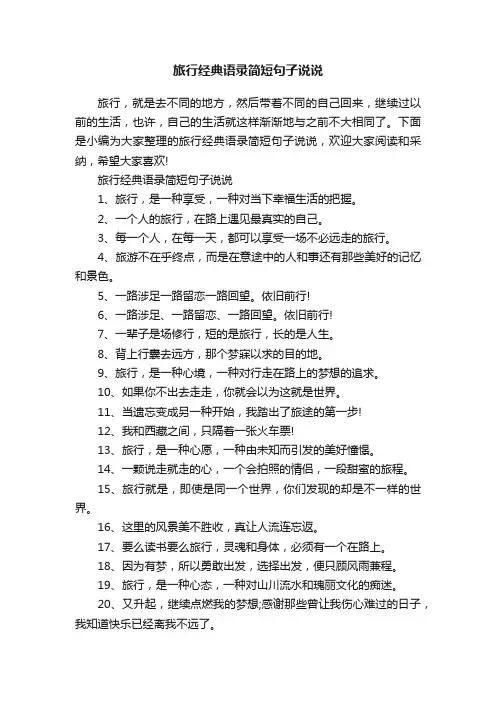 旅行经典语录简短句子说说

旅行，就是去不同的地方，然后带着不同的自己回来，继续过以前的生活，也许，自己的生活就这样渐渐地与之前不大相同了。下面是小编为大家整理的旅行经典语录简短句子说说，欢迎大家阅读和采纳，希望大家喜欢!

旅行经典语录简短句子说说

1、旅行，是一种享受，一种对当下幸福生活的把握。

2、一个人的旅行，在路上遇见最真实的自己。

3、每一个人，在每一天，都可以享受一场不必远走的旅行。

4、旅游不在乎终点，而是在意途中的人和事还有那些美好的记忆和景色。

5、一路涉足一路留恋一路回望。依旧前行!

6、一路涉足、一路留恋、一路回望。依旧前行!

7、一辈子是场修行，短的是旅行，长的是人生。

8、背上行囊去远方，那个梦寐以求的目的地。

9、旅行，是一种心境，一种对行走在路上的梦想的追求。

10、如果你不出去走走，你就会以为这就是世界。

11、当遗忘变成另一种开始，我踏出了旅途的第一步!

12、我和西藏之间，只隔着一张火车票!

13、旅行，是一种心愿，一种由未知而引发的美好憧憬。

14、一颗说走就走的心，一个会拍照的情侣，一段甜蜜的旅程。

15、旅行就是，即使是同一个世界，你们发现的却是不一样的世界。

16、这里的风景美不胜收，真让人流连忘返。

17、要么读书要么旅行，灵魂和身体，必须有一个在路上。

18、因为有梦，所以勇敢出发，选择出发，便只顾风雨兼程。

19、旅行，是一种心态，一种对山川流水和瑰丽文化的痴迷。

20、又升起，继续点燃我的梦想;感谢那些曾让我伤心难过的日子，我知道快乐已经离我不远了。